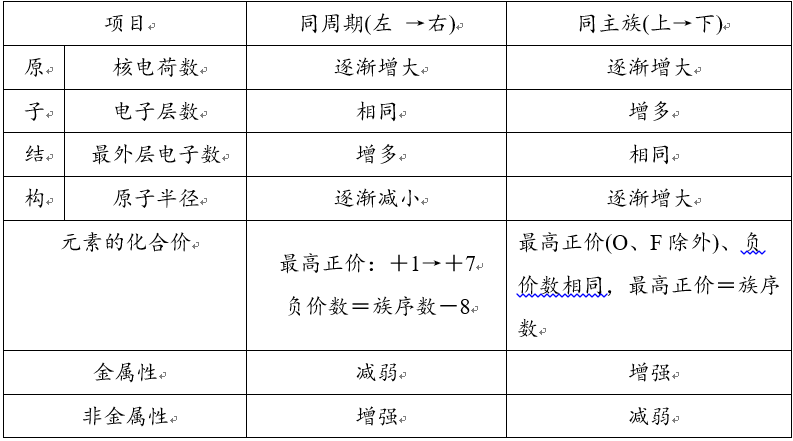 | 项目 | | 同周期(左 →右) | 同主族(上→下) |
|---|---|---|---|
| 原 | 核电荷数 | 逐渐增大 | 逐渐增大 |
| 子 | 电子层数 | 相同 | 增多 |
| 结 | 最外层电子数 | 增多 | 相同 |
| 构 | 原子半径 | 逐渐减小 | 逐渐增大 |
| 元素的化合价 | | 最高正价：＋1→＋7 负价数＝族序数－8 | 最高正价(O、F 除外)、负价数相同，最高正价＝族序数 |
| 金属性 | | 减弱 | 增强 |
| 非金属性 | | 增强 | 减弱 |